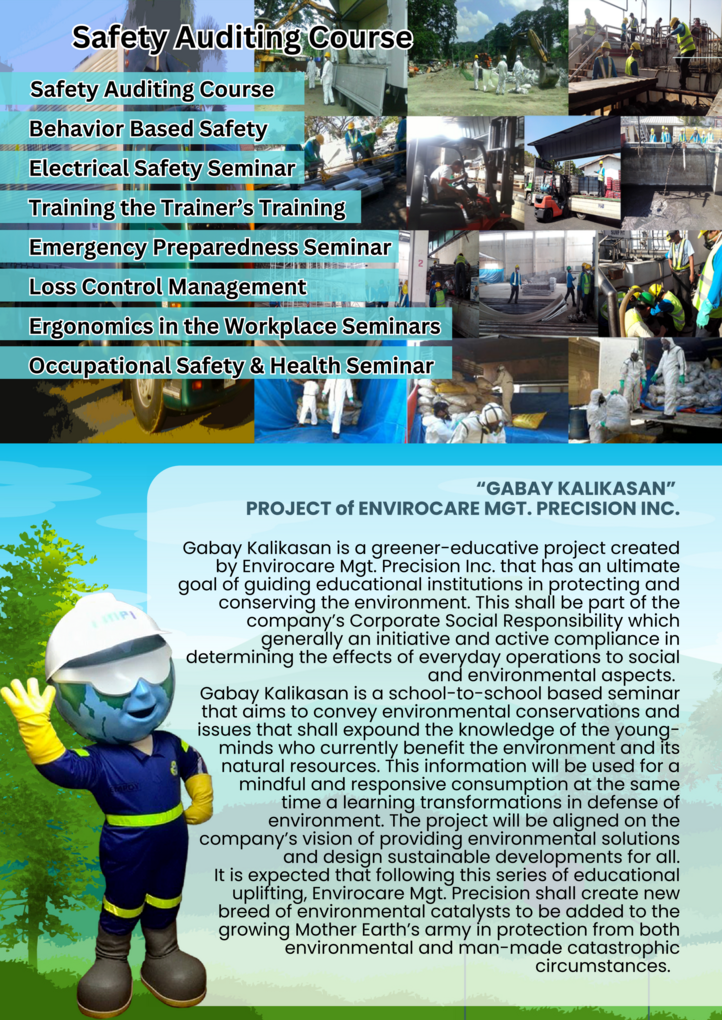 Safety Auditing Course

Safety Auditing Course

Behavior Based Safety

Electrical Safety Seminar

Training the Trainer's Training

Emergency Preparedness Seminar

Loss Control Management

Ergonomics in the Workplace Seminars

Occupational Safety & Health Seminar

"GABAY KALIKASAN"
PROJECT of ENVIROCARE MGT. PRECISION INC.

Gabay Kalikasan is a greener-educative project created by Envirocare Mgt. Precision Inc. that has an ultimate goal of guiding educational institutions in protecting and conserving the environment. This shall be part of the company's Corporate Social Responsibility which generally an initiative and active compliance in determining the effects of everyday operations to social and environmental aspects.

Gabay Kalikasan is a school-to-school based seminar that aims to convey environmental conservations and issues that shall expound the knowledge of the young-minds who currently benefit the environment and its natural resources. This information will be used for a mindful and responsive consumption at the same time a learning transformations in defense of environment. The project will be aligned on the company's vision of providing environmental solutions and design sustainable developments for all.

It is expected that following this series of educational uplifting, Envirocare Mgt. Precision shall create new breed of environmental catalysts to be added to the growing Mother Earth's army in protection from both environmental and man-made catastrophic circumstances.